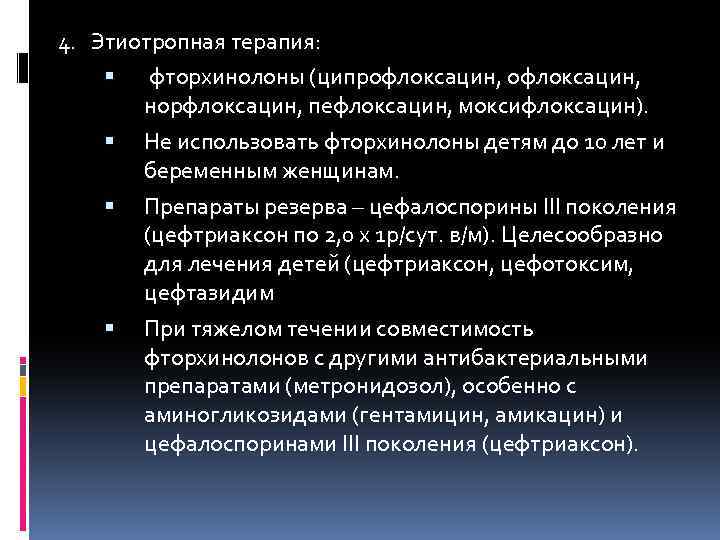 4. Этиотропная терапия:

▪ фторхинолоны (ципрофлоксацин, офлоксацин, норфлоксацин, пефлоксацин, моксифлоксацин).

▪ Не использовать фторхинолоны детям до 10 лет и беременным женщинам.

▪ Препараты резерва – цефалоспорины III поколения (цефтриаксон по 2,0 х 1р/сут. в/м). Целесообразно для лечения детей (цефтриаксон, цефотоксим, цефтазидим

▪ При тяжелом течении совместимость фторхинолонов с другими антибактериальными препаратами (метронидозол), особенно с аминогликозидами (гентамицин, амикацин) и цефалоспоринами III поколения (цефтриаксон).